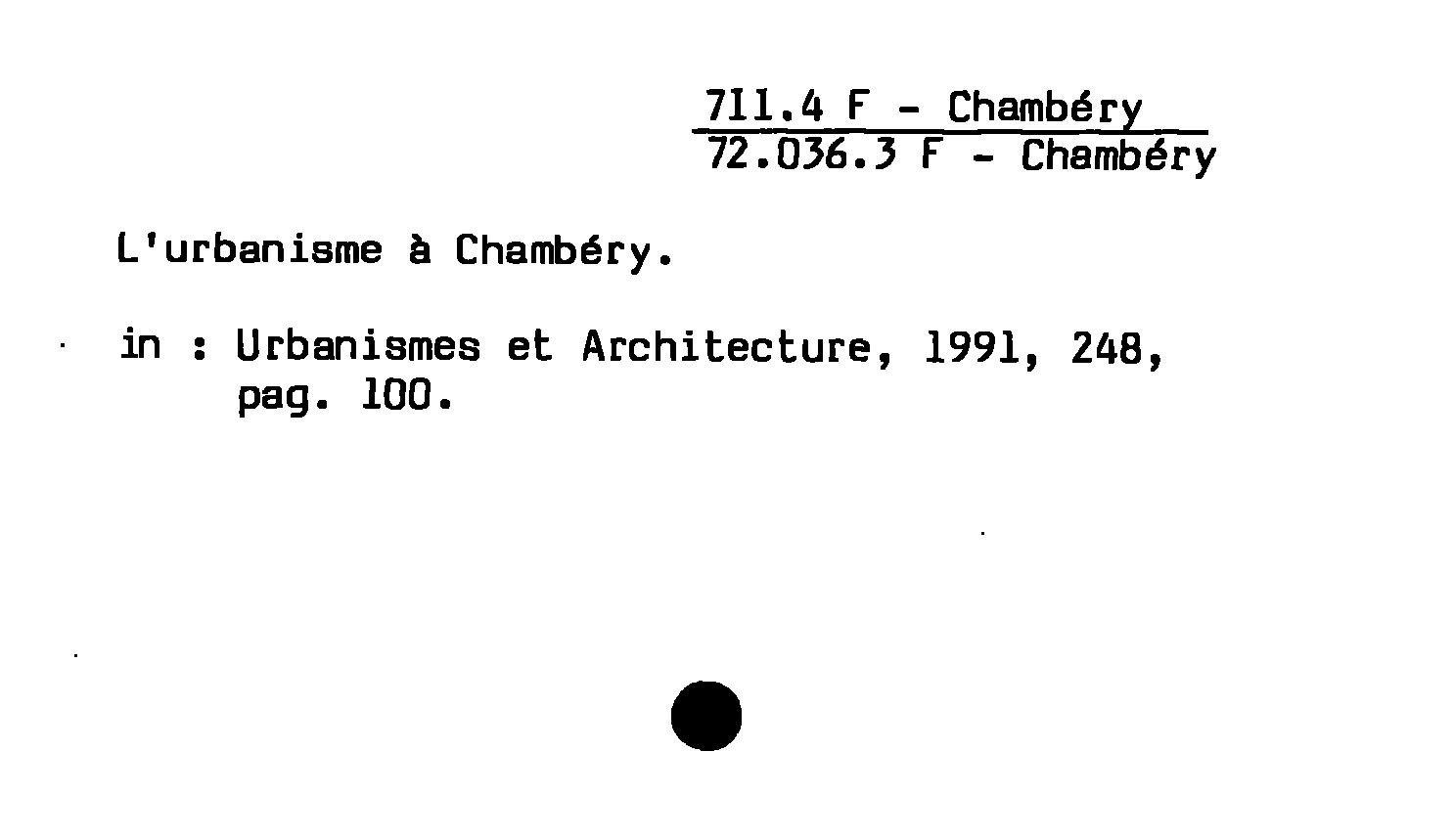 711.4 F - Chambéry
72.036.3 F - Chambéry

L'urbanisme à Chambéry.

in : Urbanismes et Architecture, 1991, 248, pag. 100.